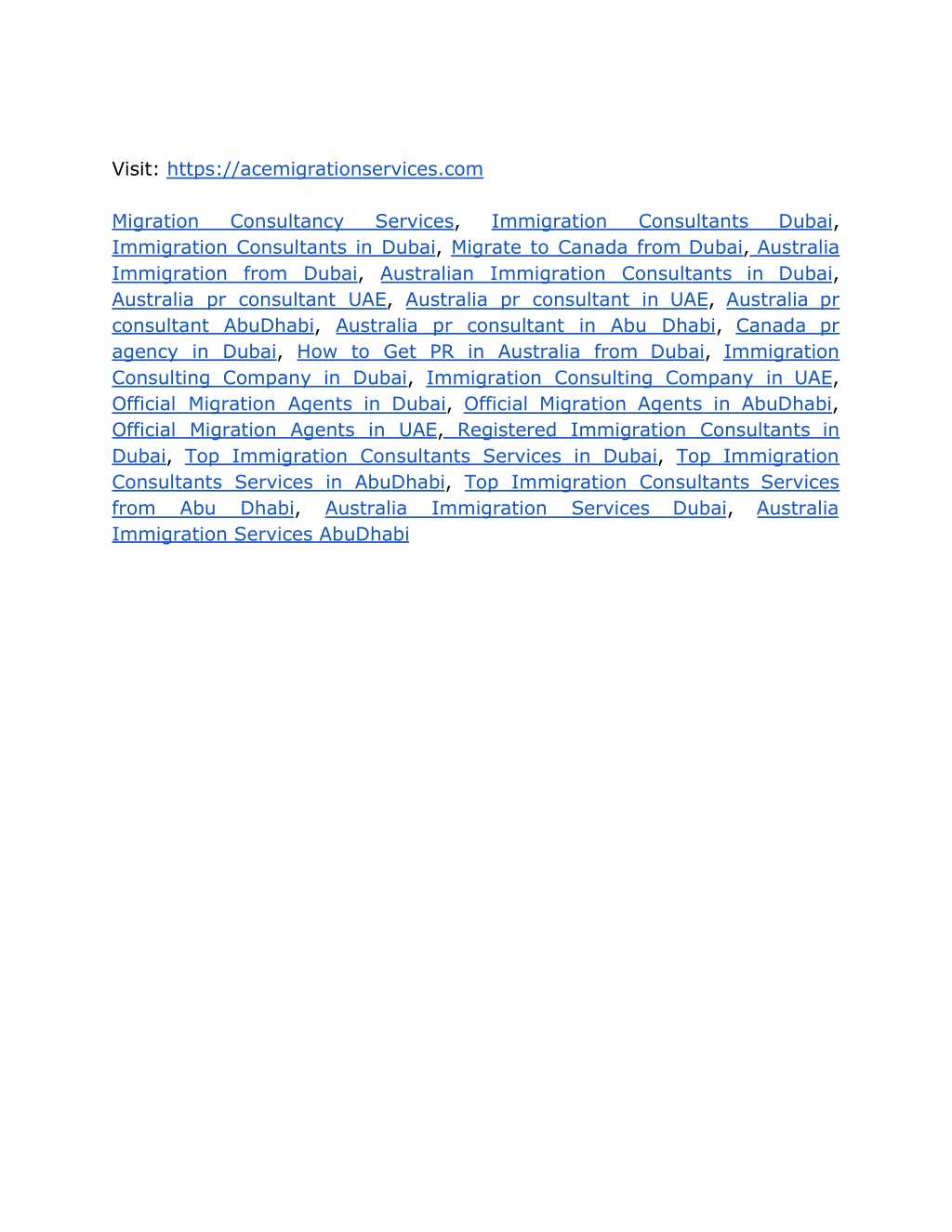 Visit: https://acemigrationservices.com

Migration Consultancy Services, Immigration Consultants Dubai, Immigration Consultants in Dubai, Migrate to Canada from Dubai, Australia Immigration from Dubai, Australian Immigration Consultants in Dubai, Australia pr consultant UAE, Australia pr consultant in UAE, Australia pr consultant AbuDhabi, Australia pr consultant in Abu Dhabi, Canada pr agency in Dubai, How to Get PR in Australia from Dubai, Immigration Consulting Company in Dubai, Immigration Consulting Company in UAE, Official Migration Agents in Dubai, Official Migration Agents in AbuDhabi, Official Migration Agents in UAE, Registered Immigration Consultants in Dubai, Top Immigration Consultants Services in Dubai, Top Immigration Consultants Services in AbuDhabi, Top Immigration Consultants Services from Abu Dhabi, Australia Immigration Services Dubai, Australia Immigration Services AbuDhabi